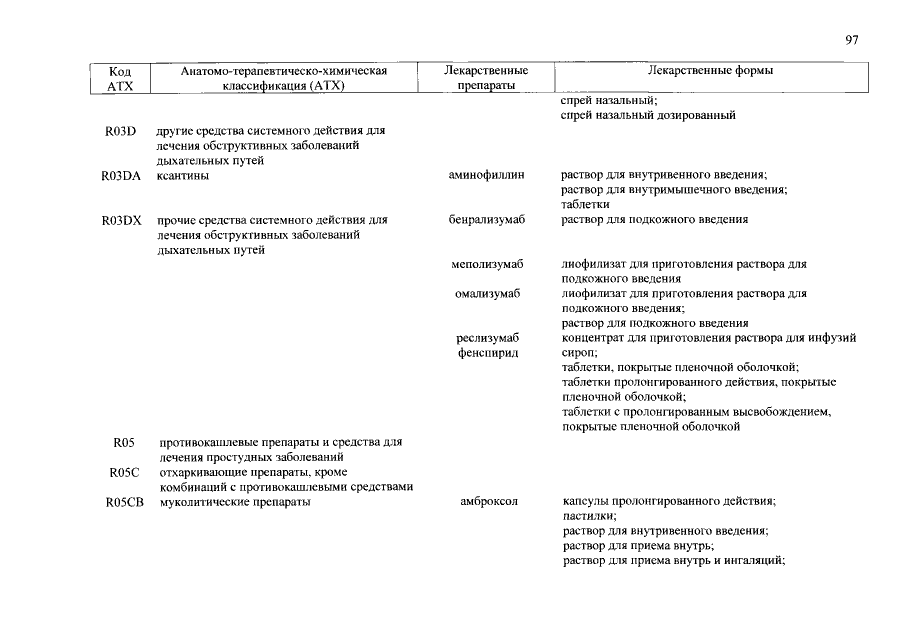 97

| Код АТХ | Анатомо-терапевтическо-химическая классификация (АТХ) | Лекарственные препараты | Лекарственные формы |
|---|---|---|---|
| | | | спрей назальный; спрей назальный дозированный |
| R03D | другие средства системного действия для лечения обструктивных заболеваний дыхательных путей | | |
| R03DA | ксантины | аминофиллин | раствор для внутривенного введения; раствор для внутримышечного введения; таблетки |
| R03DX | прочие средства системного действия для лечения обструктивных заболеваний дыхательных путей | бенрализумаб | раствор для подкожного введения |
| | | меполизумаб | лиофилизат для приготовления раствора для подкожного введения |
| | | омализумаб | лиофилизат для приготовления раствора для подкожного введения; раствор для подкожного введения |
| | | реслизумаб | концентрат для приготовления раствора для инфузий |
| | | фенспирид | сироп; таблетки, покрытые пленочной оболочкой; таблетки пролонгированного действия, покрытые пленочной оболочкой; таблетки с пролонгированным высвобождением, покрытые пленочной оболочкой |
| R05 | противокашлевые препараты и средства для лечения простудных заболеваний | | |
| R05C | отхаркивающие препараты, кроме комбинаций с противокашлевыми средствами | | |
| R05CB | муколитические препараты | амброксол | капсулы пролонгированного действия; пастилки; раствор для внутривенного введения; раствор для приема внутрь; раствор для приема внутрь и ингаляций; |